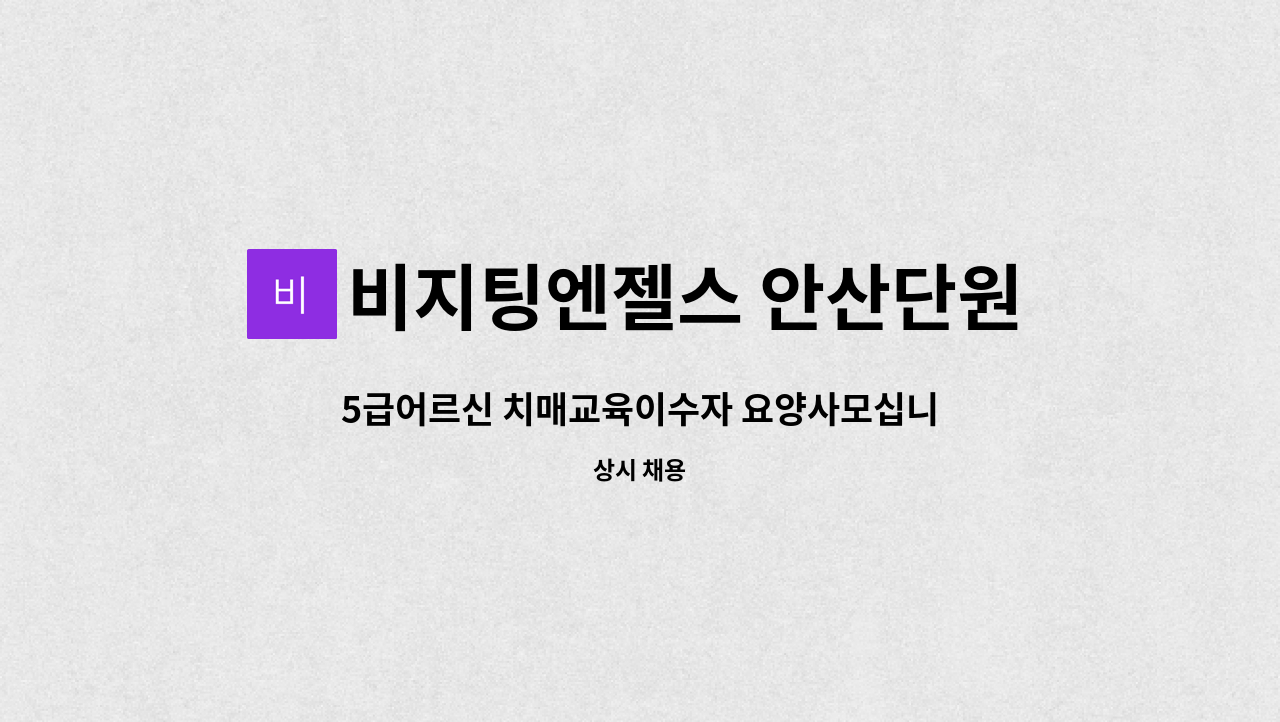 비

비지팅엔젤스 안산단원

5급어르신 치매교육이수자 요양사모십니

상시 채용